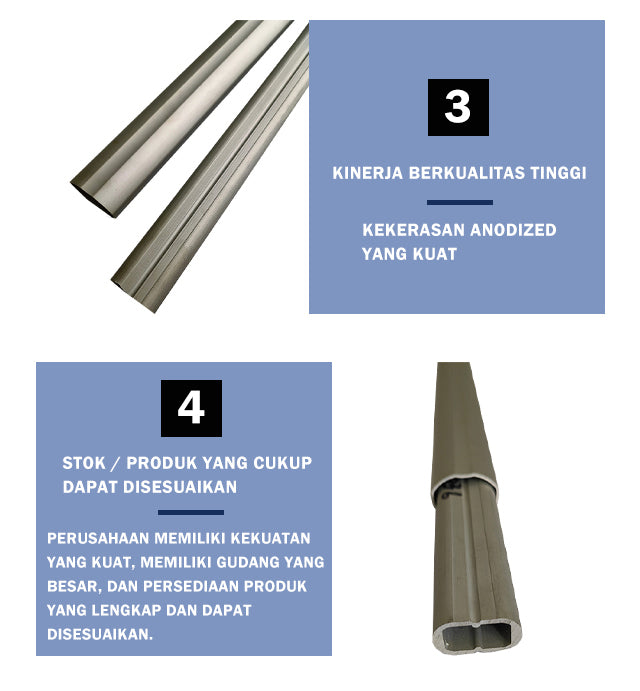 3

KINERJA BERKUALITAS TINGGI

KEKERASAN ANODIZED YANG KUAT

4

STOK / PRODUK YANG CUKUP DAPAT DISESUAIKAN

PERUSAHAAN MEMILIKI KEKUATAN YANG KUAT, MEMILIKI GUDANG YANG BESAR, DAN PERSEDIAAN PRODUK YANG LENGKAP DAN DAPAT DISESUAIKAN.